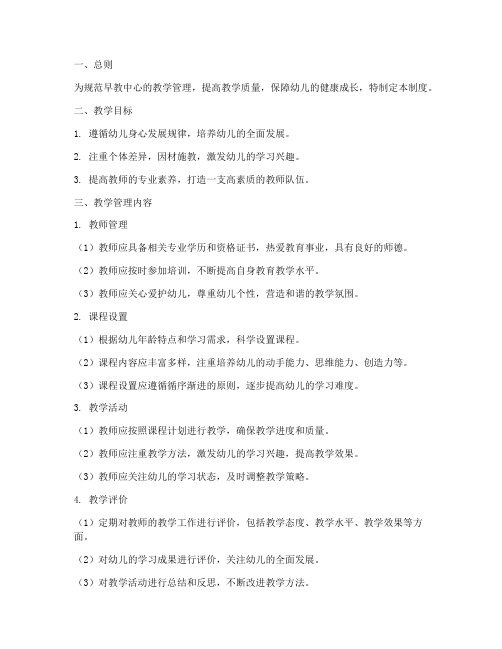 一、总则

为规范早教中心的教学管理，提高教学质量，保障幼儿的健康成长，特制定本制度。

二、教学目标

1. 遵循幼儿身心发展规律，培养幼儿的全面发展。

2. 注重个体差异，因材施教，激发幼儿的学习兴趣。

3. 提高教师的专业素养，打造一支高素质的教师队伍。

三、教学管理内容

1. 教师管理

（1）教师应具备相关专业学历和资格证书，热爱教育事业，具有良好的师德。

（2）教师应按时参加培训，不断提高自身教育教学水平。

（3）教师应关心爱护幼儿，尊重幼儿个性，营造和谐的教学氛围。

2. 课程设置

（1）根据幼儿年龄特点和学习需求，科学设置课程。

（2）课程内容应丰富多样，注重培养幼儿的动手能力、思维能力、创造力等。

（3）课程设置应遵循循序渐进的原则，逐步提高幼儿的学习难度。

3. 教学活动

（1）教师应按照课程计划进行教学，确保教学进度和质量。

（2）教师应注重教学方法，激发幼儿的学习兴趣，提高教学效果。

（3）教师应关注幼儿的学习状态，及时调整教学策略。

4. 教学评价

（1）定期对教师的教学工作进行评价，包括教学态度、教学水平、教学效果等方面。

（2）对幼儿的学习成果进行评价，关注幼儿的全面发展。

（3）对教学活动进行总结和反思，不断改进教学方法。